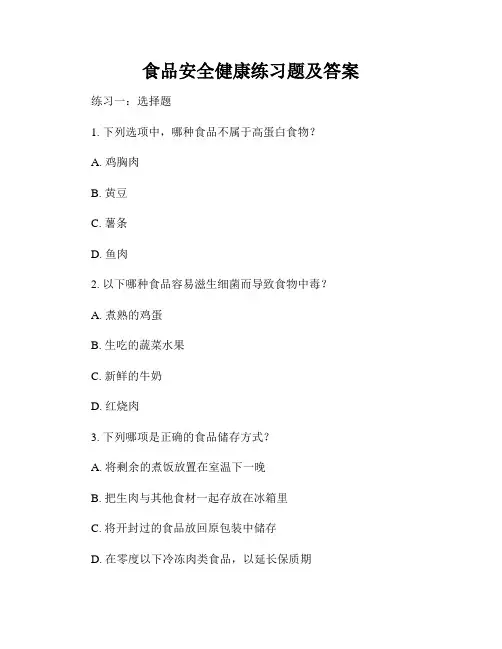 食品安全健康练习题及答案

练习一：选择题

1. 下列选项中，哪种食品不属于高蛋白食物？

A. 鸡胸肉

B. 黄豆

C. 薯条

D. 鱼肉

2. 以下哪种食品容易滋生细菌而导致食物中毒？

A. 煮熟的鸡蛋

B. 生吃的蔬菜水果

C. 新鲜的牛奶

D. 红烧肉

3. 下列哪项是正确的食品储存方式？

A. 将剩余的煮饭放置在室温下一晚

B. 把生肉与其他食材一起存放在冰箱里

C. 将开封过的食品放回原包装中储存

D. 在零度以下冷冻肉类食品，以延长保质期